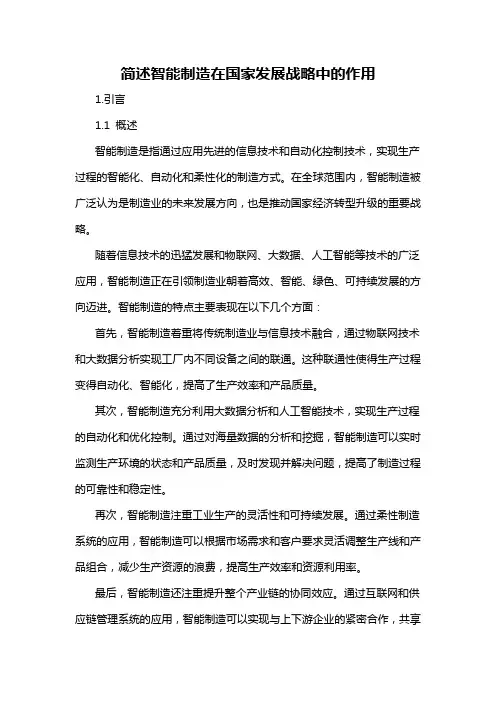 简述智能制造在国家发展战略中的作用

1.引言

1.1 概述

智能制造是指通过应用先进的信息技术和自动化控制技术，实现生产过程的智能化、自动化和柔性化的制造方式。在全球范围内，智能制造被广泛认为是制造业的未来发展方向，也是推动国家经济转型升级的重要战略。

随着信息技术的迅猛发展和物联网、大数据、人工智能等技术的广泛应用，智能制造正在引领制造业朝着高效、智能、绿色、可持续发展的方向迈进。智能制造的特点主要表现在以下几个方面：

首先，智能制造着重将传统制造业与信息技术融合，通过物联网技术和大数据分析实现工厂内不同设备之间的联通。这种联通性使得生产过程变得自动化、智能化，提高了生产效率和产品质量。

其次，智能制造充分利用大数据分析和人工智能技术，实现生产过程的自动化和优化控制。通过对海量数据的分析和挖掘，智能制造可以实时监测生产环境的状态和产品质量，及时发现并解决问题，提高了制造过程的可靠性和稳定性。

再次，智能制造注重工业生产的灵活性和可持续发展。通过柔性制造系统的应用，智能制造可以根据市场需求和客户要求灵活调整生产线和产品组合，减少生产资源的浪费，提高生产效率和资源利用率。

最后，智能制造还注重提升整个产业链的协同效应。通过互联网和供应链管理系统的应用，智能制造可以实现与上下游企业的紧密合作，共享